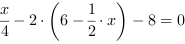 $\frac{x}{4} - 2 \cdot \left(6 - \frac{1}{2} \cdot x\right) - 8 = 0$